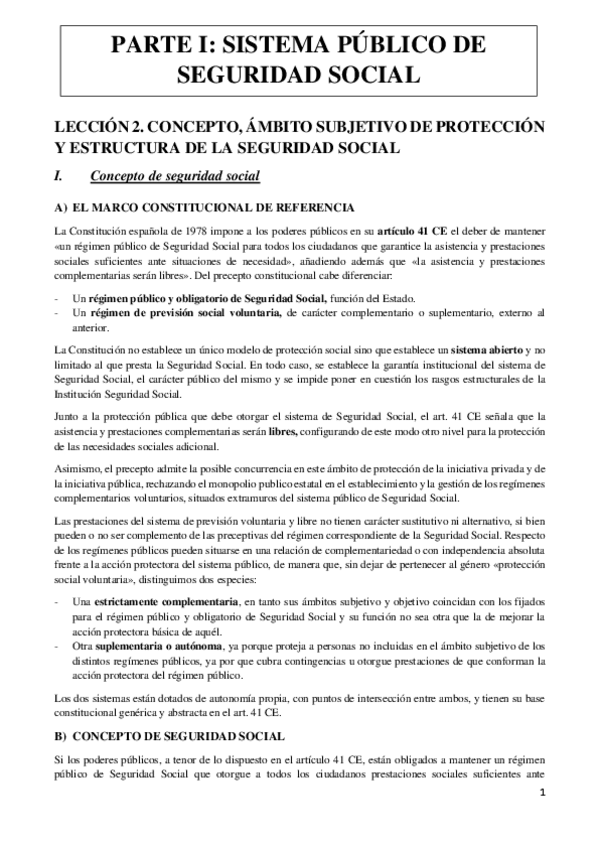 PARTE I: SISTEMA PÚBLICO DE SEGURIDAD SOCIAL

LECCIÓN 2. CONCEPTO, ÁMBITO SUBJETIVO DE PROTECCIÓN Y ESTRUCTURA DE LA SEGURIDAD SOCIAL

I. Concepto de seguridad social

A) EL MARCO CONSTITUCIONAL DE REFERENCIA

La Constitución española de 1978 impone a los poderes públicos en su artículo 41 CE el deber de mantener «un régimen público de Seguridad Social para todos los ciudadanos que garantice la asistencia y prestaciones sociales suficientes ante situaciones de necesidad», añadiendo además que «la asistencia y prestaciones complementarias serán libres». Del precepto constitucional cabe diferenciar:

- Un régimen público y obligatorio de Seguridad Social, función del Estado.
- Un régimen de previsión social voluntaria, de carácter complementario o suplementario, externo al anterior.

La Constitución no establece un único modelo de protección social sino que establece un sistema abierto y no limitado al que presta la Seguridad Social. En todo caso, se establece la garantía institucional del sistema de Seguridad Social, el carácter público del mismo y se impide poner en cuestión los rasgos estructurales de la Institución Seguridad Social.

Junto a la protección pública que debe otorgar el sistema de Seguridad Social, el art. 41 CE señala que la asistencia y prestaciones complementarias serán libres, configurando de este modo otro nivel para la protección de las necesidades sociales adicional.

Asimismo, el precepto admite la posible concurrencia en este ámbito de protección de la iniciativa privada y de la iniciativa pública, rechazando el monopolio publico estatal en el establecimiento y la gestión de los regímenes complementarios voluntarios, situados extramuros del sistema público de Seguridad Social.

Las prestaciones del sistema de previsión voluntaria y libre no tienen carácter sustitutivo ni alternativo, si bien pueden o no ser complemento de las preceptivas del régimen correspondiente de la Seguridad Social. Respecto de los regímenes públicos pueden situarse en una relación de complementariedad o con independencia absoluta frente a la acción protectora del sistema público, de manera que, sin dejar de pertenecer al género «protección social voluntaria», distinguimos dos especies:

- Una estrictamente complementaria, en tanto sus ámbitos subjetivo y objetivo coincidan con los fijados para el régimen público y obligatorio de Seguridad Social y su función no sea otra que la de mejorar la acción protectora básica de aquél.
- Otra suplementaria o autónoma, ya porque proteja a personas no incluidas en el ámbito subjetivo de los distintos regímenes públicos, ya por que cubra contingencias u otorgue prestaciones de que conforman la acción protectora del régimen público.

Los dos sistemas están dotados de autonomía propia, con puntos de intersección entre ambos, y tienen su base constitucional genérica y abstracta en el art. 41 CE.

B) CONCEPTO DE SEGURIDAD SOCIAL

Si los poderes públicos, a tenor de lo dispuesto en el artículo 41 CE, están obligados a mantener un régimen público de Seguridad Social que otorgue a todos los ciudadanos prestaciones sociales suficientes ante

1